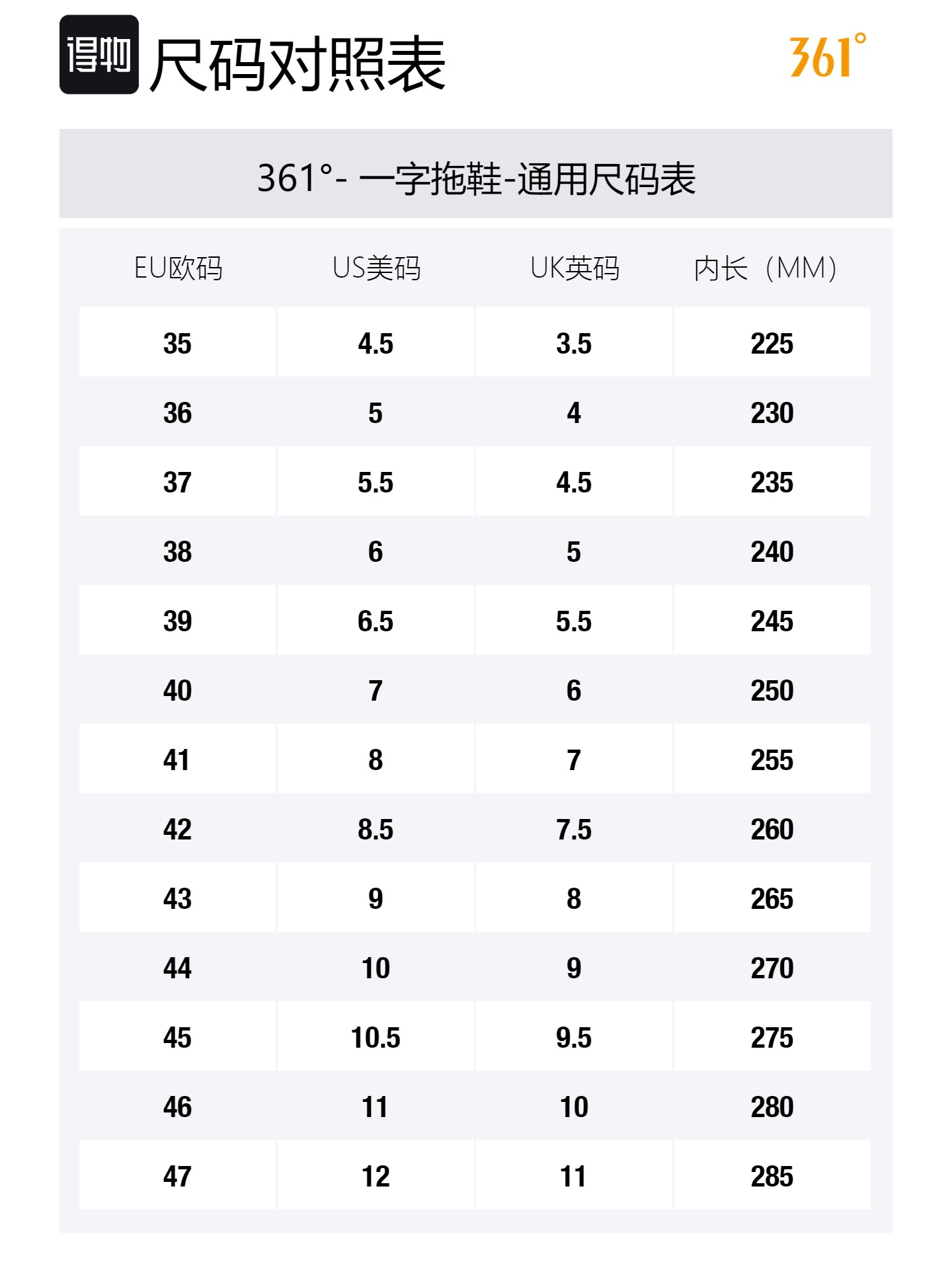 得物 尺码对照表

361°

361°- 一字拖鞋-通用尺码表

| EU欧码 | US美码 | UK英码 | 内长（MM） |
|---|---|---|---|
| 35 | 4.5 | 3.5 | 225 |
| 36 | 5 | 4 | 230 |
| 37 | 5.5 | 4.5 | 235 |
| 38 | 6 | 5 | 240 |
| 39 | 6.5 | 5.5 | 245 |
| 40 | 7 | 6 | 250 |
| 41 | 8 | 7 | 255 |
| 42 | 8.5 | 7.5 | 260 |
| 43 | 9 | 8 | 265 |
| 44 | 10 | 9 | 270 |
| 45 | 10.5 | 9.5 | 275 |
| 46 | 11 | 10 | 280 |
| 47 | 12 | 11 | 285 |